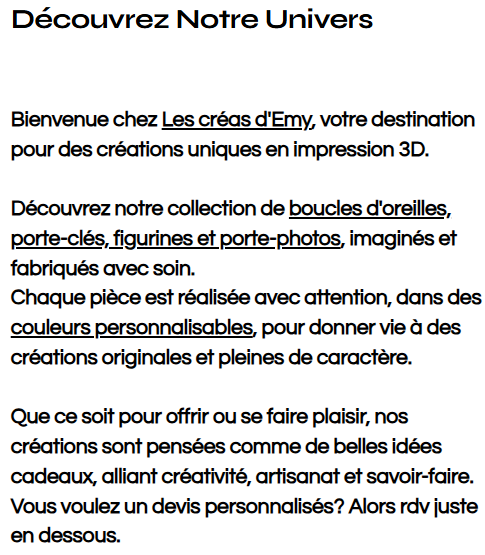 Découvrez Notre Univers

Bienvenue chez Les créas d'Emy, votre destination pour des créations uniques en impression 3D.

Découvrez notre collection de boucles d'oreilles, porte-clés, figurines et porte-photos, imaginés et fabriqués avec soin.
Chaque pièce est réalisée avec attention, dans des couleurs personnalisables, pour donner vie à des créations originales et pleines de caractère.

Que ce soit pour offrir ou se faire plaisir, nos créations sont pensées comme de belles idées cadeaux, alliant créativité, artisanat et savoir-faire.
Vous voulez un devis personnalisés? Alors rdv juste en dessous.